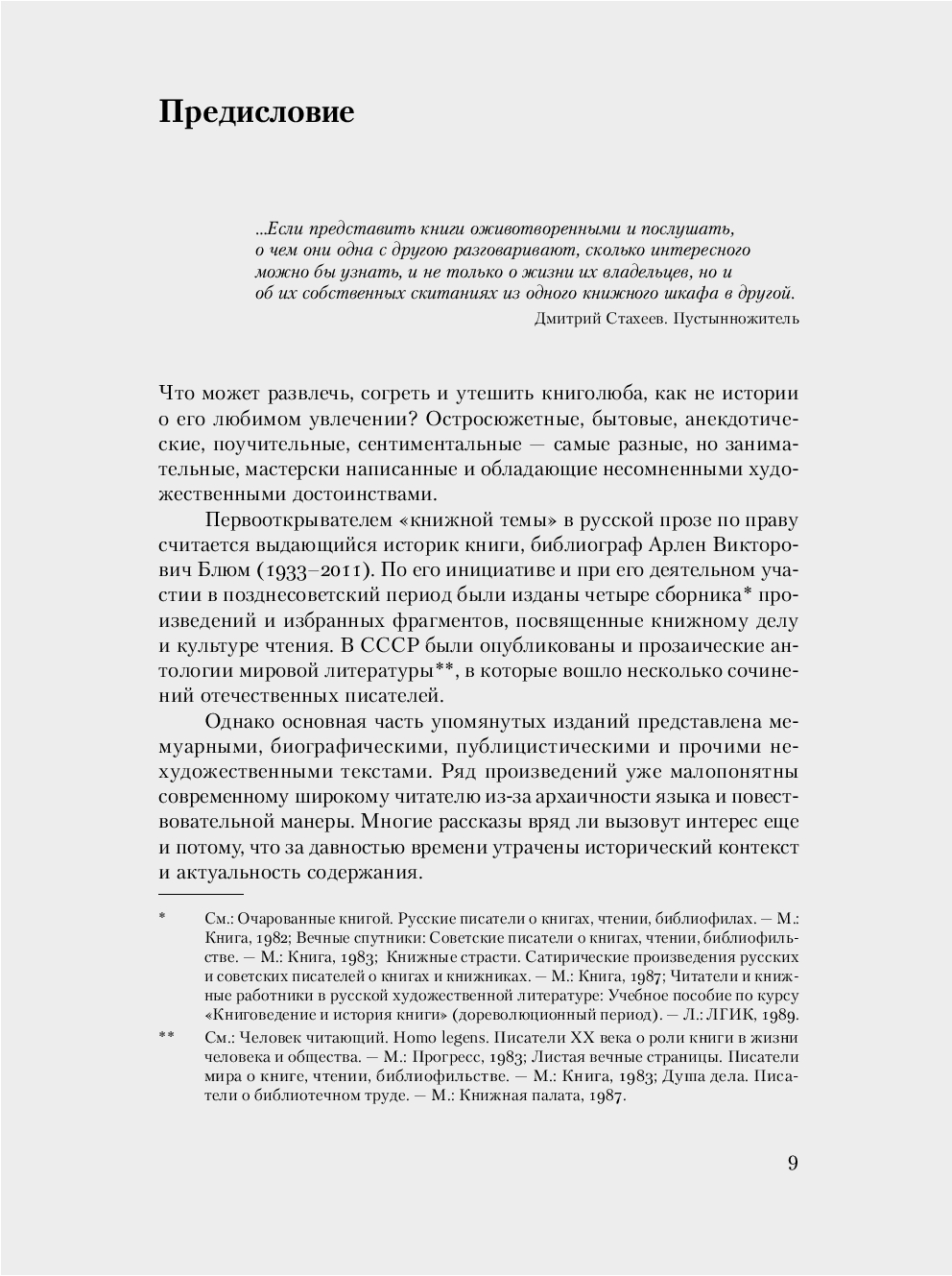 Предисловие

...Если представить книги оживотворенными и послушать, о чем они одна с другою разговаривают, сколько интересного можно бы узнать, и не только о жизни их владельцев, но и об их собственных скитаниях из одного книжного шкафа в другой.

Дмитрий Стахеев. Пустынножитель

Что может развлечь, согреть и утешить книголюба, как не истории о его любимом увлечении? Остросюжетные, бытовые, анекдотические, поучительные, сентиментальные — самые разные, но занимательные, мастерски написанные и обладающие несомненными художественными достоинствами.

Первооткрывателем «книжной темы» в русской прозе по праву считается выдающийся историк книги, библиограф Арлен Викторович Блюм (1933–2011). По его инициативе и при его деятельном участии в позднесоветский период были изданы четыре сборника* произведений и избранных фрагментов, посвященные книжному делу и культуре чтения. В СССР были опубликованы и прозаические антологии мировой литературы**, в которые вошло несколько сочинений отечественных писателей.

Однако основная часть упомянутых изданий представлена мемуарными, биографическими, публицистическими и прочими нехудожественными текстами. Ряд произведений уже малопонятны современному широкому читателю из-за архаичности языка и повествовательной манеры. Многие рассказы вряд ли вызовут интерес еще и потому, что за давностью времени утрачены исторический контекст и актуальность содержания.

* См.: Очарованные книгой. Русские писатели о книгах, чтении, библиофилах. — М.: Книга, 1982; Вечные спутники: Советские писатели о книгах, чтении, библиофильстве. — М.: Книга, 1983; Книжные страсти. Сатирические произведения русских и советских писателей о книгах и книжниках. — М.: Книга, 1987; Читатели и книжные работники в русской художественной литературе: Учебное пособие по курсу «Книговедение и история книги» (дореволюционный период). — Л.: ЛГИК, 1989.

** См.: Человек читающий. Homo legens. Писатели XX века о роли книги в жизни человека и общества. — М.: Прогресс, 1983; Листая вечные страницы. Писатели мира о книге, чтении, библиофильстве. — М.: Книга, 1983; Душа дела. Писатели о библиотечном труде. — М.: Книжная палата, 1987.

9